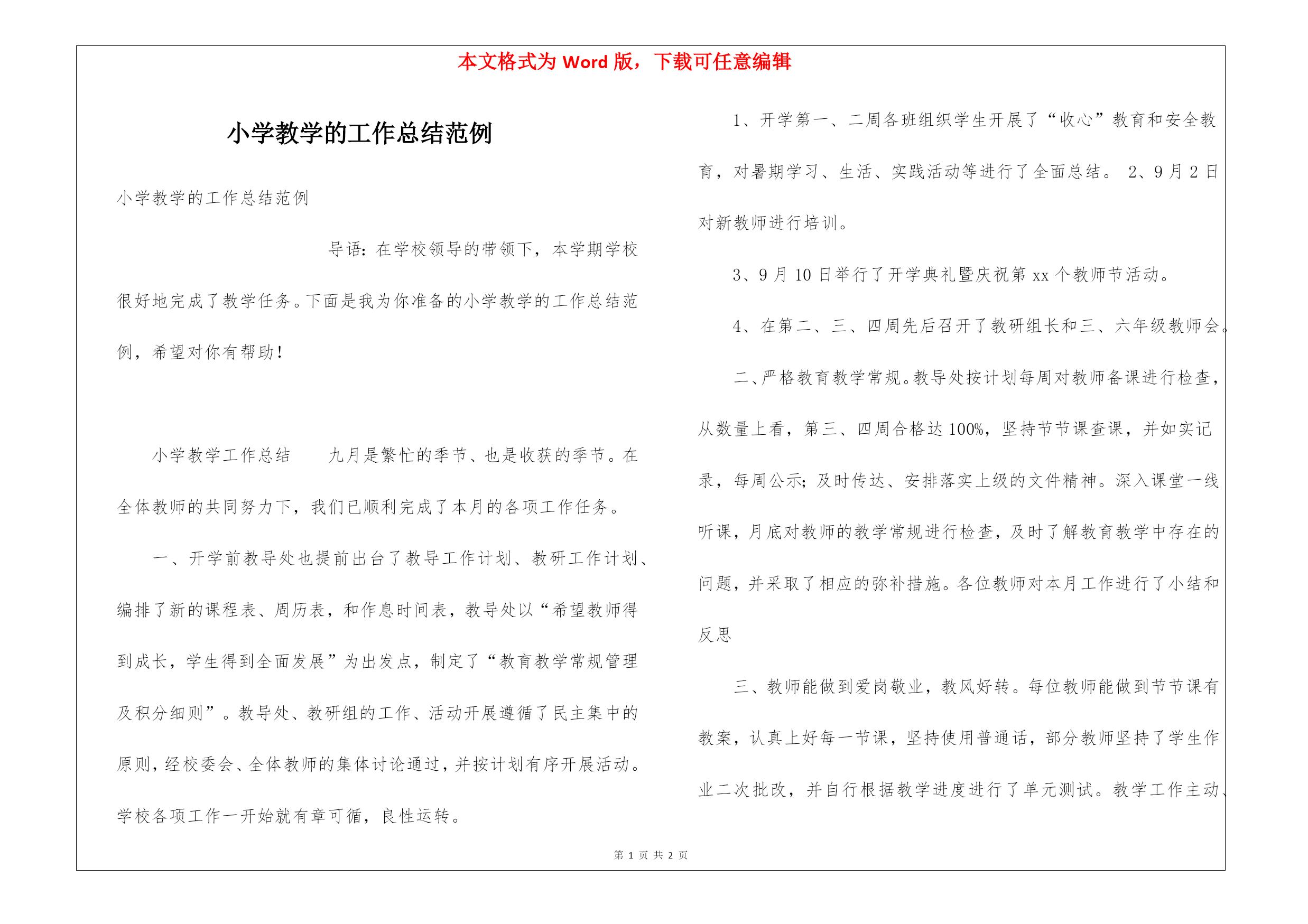 本文格式为 Word 版，下载可任意编辑

小学教学的工作总结范例

小学教学的工作总结范例

导语：在学校领导的带领下，本学期学校很好地完成了教学任务。下面是我为你准备的小学教学的工作总结范例，希望对你有帮助！

小学教学工作总结　　九月是繁忙的季节、也是收获的季节。在全体教师的共同努力下，我们已顺利完成了本月的各项工作任务。

一、开学前教导处也提前出台了教导工作计划、教研工作计划、编排了新的课程表、周历表，和作息时间表，教导处以“希望教师得到成长，学生得到全面发展”为出发点，制定了“教育教学常规管理及积分细则”。教导处、教研组的工作、活动开展遵循了民主集中的原则，经校委会、全体教师的集体讨论通过，并按计划有序开展活动。学校各项工作一开始就有章可循，良性运转。

1、开学第一、二周各班组织学生开展了“收心”教育和安全教育，对暑期学习、生活、实践活动等进行了全面总结。 2、9 月 2 日对新教师进行培训。

3、9 月 10 日举行了开学典礼暨庆祝第 xx 个教师节活动。

4、在第二、三、四周先后召开了教研组长和三、六年级教师会。

二、严格教育教学常规。教导处按计划每周对教师备课进行检查，从数量上看，第三、四周合格达 100%，坚持节节课查课，并如实记录，每周公示；及时传达、安排落实上级的文件精神。深入课堂一线听课，月底对教师的教学常规进行检查，及时了解教育教学中存在的问题，并采取了相应的弥补措施。各位教师对本月工作进行了小结和反思

三、教师能做到爱岗敬业，教风好转。每位教师能做到节节课有教案，认真上好每一节课，坚持使用普通话，部分教师坚持了学生作业二次批改，并自行根据教学进度进行了单元测试。教学工作主动、

第 1 页 共 2 页